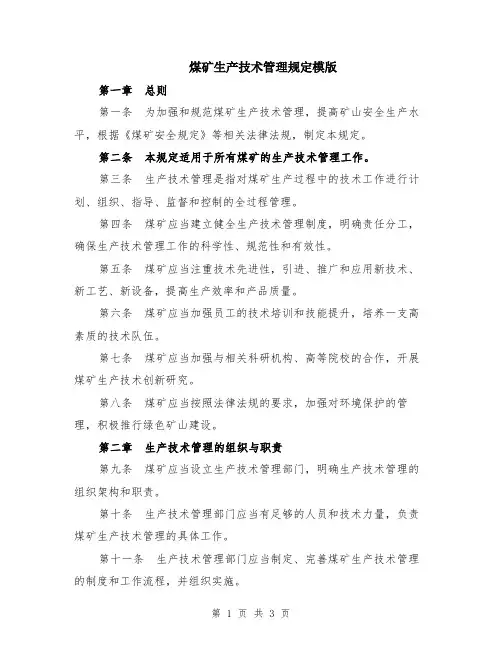 煤矿生产技术管理规定模版

第一章　总则

第一条　为加强和规范煤矿生产技术管理，提高矿山安全生产水平，根据《煤矿安全规定》等相关法律法规，制定本规定。

第二条　本规定适用于所有煤矿的生产技术管理工作。

第三条　生产技术管理是指对煤矿生产过程中的技术工作进行计划、组织、指导、监督和控制的全过程管理。

第四条　煤矿应当建立健全生产技术管理制度，明确责任分工，确保生产技术管理工作的科学性、规范性和有效性。

第五条　煤矿应当注重技术先进性，引进、推广和应用新技术、新工艺、新设备，提高生产效率和产品质量。

第六条　煤矿应当加强员工的技术培训和技能提升，培养一支高素质的技术队伍。

第七条　煤矿应当加强与相关科研机构、高等院校的合作，开展煤矿生产技术创新研究。

第八条　煤矿应当按照法律法规的要求，加强对环境保护的管理，积极推行绿色矿山建设。

第二章　生产技术管理的组织与职责

第九条　煤矿应当设立生产技术管理部门，明确生产技术管理的组织架构和职责。

第十条　生产技术管理部门应当有足够的人员和技术力量，负责煤矿生产技术管理的具体工作。

第十一条　生产技术管理部门应当制定、完善煤矿生产技术管理的制度和工作流程，并组织实施。

第 1 页 共 3 页